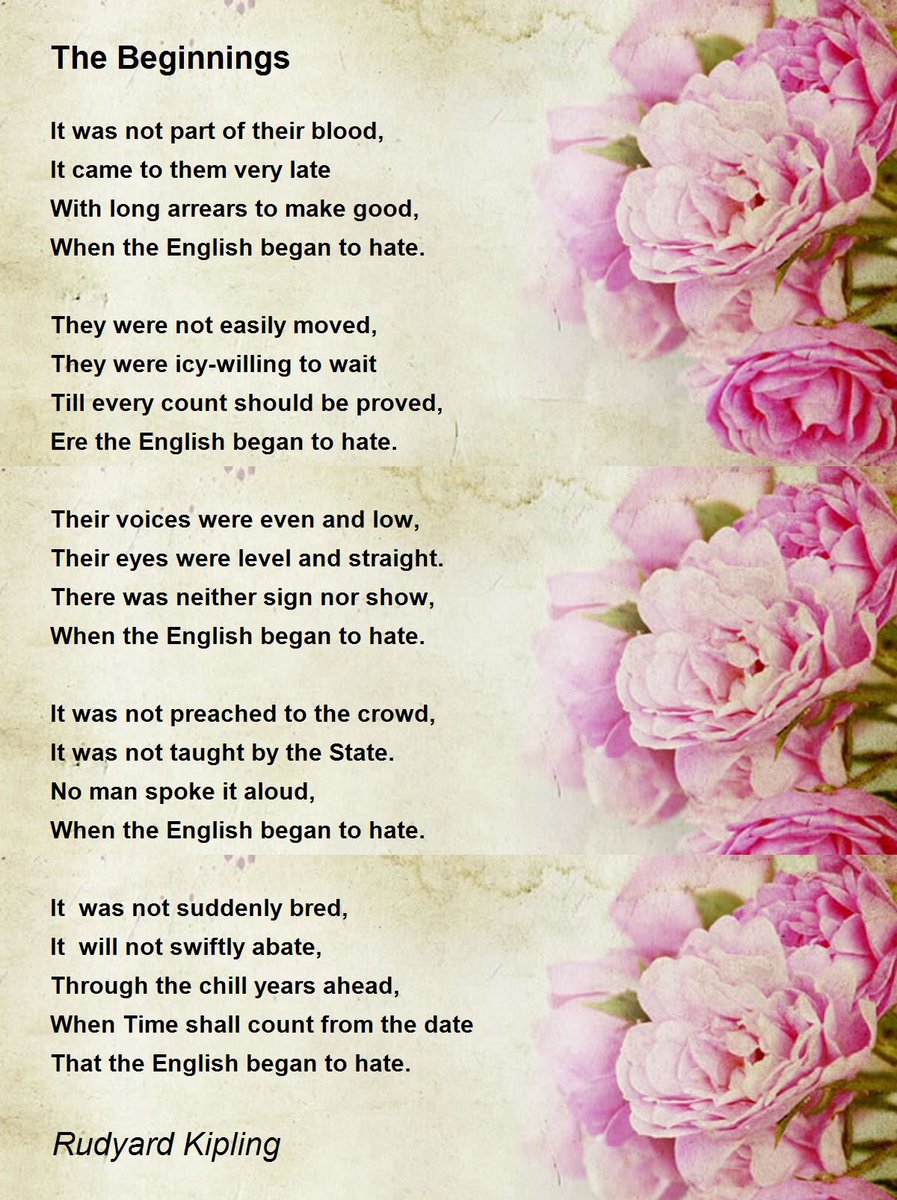 The Beginnings

It was not part of their blood,
It came to them very late
With long arrears to make good,
When the English began to hate.

They were not easily moved,
They were icy-willing to wait
Till every count should be proved,
Ere the English began to hate.

Their voices were even and low,
Their eyes were level and straight.
There was neither sign nor show,
When the English began to hate.

It was not preached to the crowd,
It was not taught by the State.
No man spoke it aloud,
When the English began to hate.

It was not suddenly bred,
It will not swiftly abate,
Through the chill years ahead,
When Time shall count from the date
That the English began to hate.

Rudyard Kipling